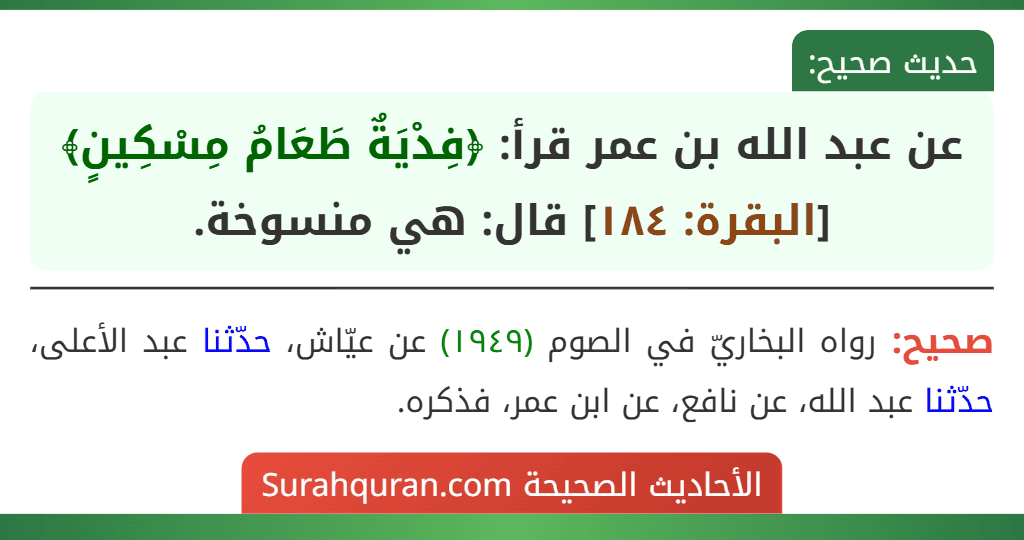 حديث صحيح:

عن عبد الله بن عمر قرأ: ﴿فِدْيَةٌ طَعَامُ مِسْكِينٍ﴾ [البقرة: ١٨٤] قال: هي منسوخة.

صحيح: رواه البخاريّ في الصوم (١٩٤٩) عن عيّاش، حدّثنا عبد الأعلى، حدّثنا عبد الله، عن نافع، عن ابن عمر، فذكره.

الأحاديث الصحيحة Surahquran.com